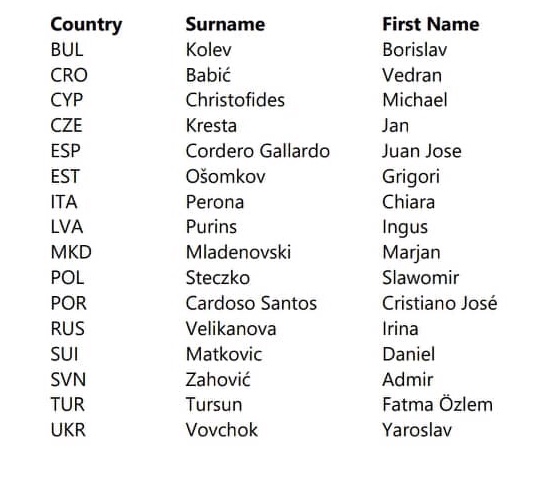 | Country | Surname | First Name |
|---|---|---|
| BUL | Kolev | Borislav |
| CRO | Babić | Vedran |
| CYP | Christofides | Michael |
| CZE | Kresta | Jan |
| ESP | Cordero Gallardo | Juan Jose |
| EST | Ošomkov | Grigori |
| ITA | Perona | Chiara |
| LVA | Purins | Ingus |
| MKD | Mladenovski | Marjan |
| POL | Steczko | Slawomir |
| POR | Cardoso Santos | Cristiano José |
| RUS | Velikanova | Irina |
| SUI | Matkovic | Daniel |
| SVN | Zahović | Admir |
| TUR | Tursun | Fatma Özlem |
| UKR | Vovchok | Yaroslav |